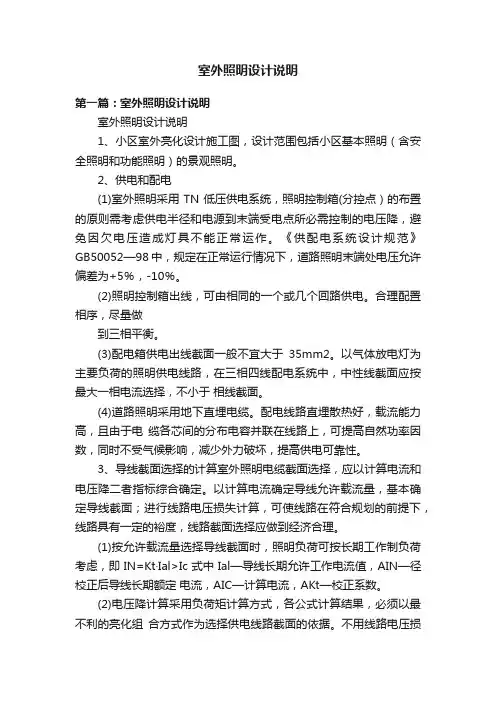 室外照明设计说明

第一篇：室外照明设计说明

室外照明设计说明

1、小区室外亮化设计施工图，设计范围包括小区基本照明（含安全照明和功能照明）的景观照明。

2、供电和配电

(1)室外照明采用 TN 低压供电系统，照明控制箱(分控点）的布置的原则需考虑供电半径和电源到末端受电点所必需控制的电压降，避免因欠电压造成灯具不能正常运作。《供配电系统设计规范》GB50052—98 中，规定在正常运行情况下，道路照明末端处电压允许偏差为+5%，-10%。

(2)照明控制箱出线，可由相同的一个或几个回路供电。合理配置相序，尽量做

到三相平衡。

(3)配电箱供电出线截面一般不宜大于 35mm2。以气体放电灯为主要负荷的照明供电线路，在三相四线配电系统中，中性线截面应按最大一相电流选择，不小于 相线截面。

(4)道路照明采用地下直埋电缆。配电线路直埋散热好，载流能力高，且由于电 缆各芯间的分布电容并联在线路上，可提高自然功率因数，同时不受气候影响，减少外力破坏，提高供电可靠性。

3、导线截面选择的计算室外照明电缆截面选择，应以计算电流和电压降二者指标综合确定。以计算电流确定导线允许载流量，基本确定导线截面；进行线路电压损失计算，可使线路在符合规划的前提下，线路具有一定的裕度，线路截面选择应做到经济合理。

(1)按允许载流量选择导线截面时，照明负荷可按长期工作制负荷考虑，即 IN=Kt·Ial>Ic 式中 Ial—导线长期允许工作电流值，AIN—经校正后导线长期额定 电流，AIC—计算电流，AKt—校正系数。

(2)电压降计算采用负荷矩计算方式，各公式计算结果，必须以最不利的亮化组 合方式作为选择供电线路截面的依据。不用线路电压损